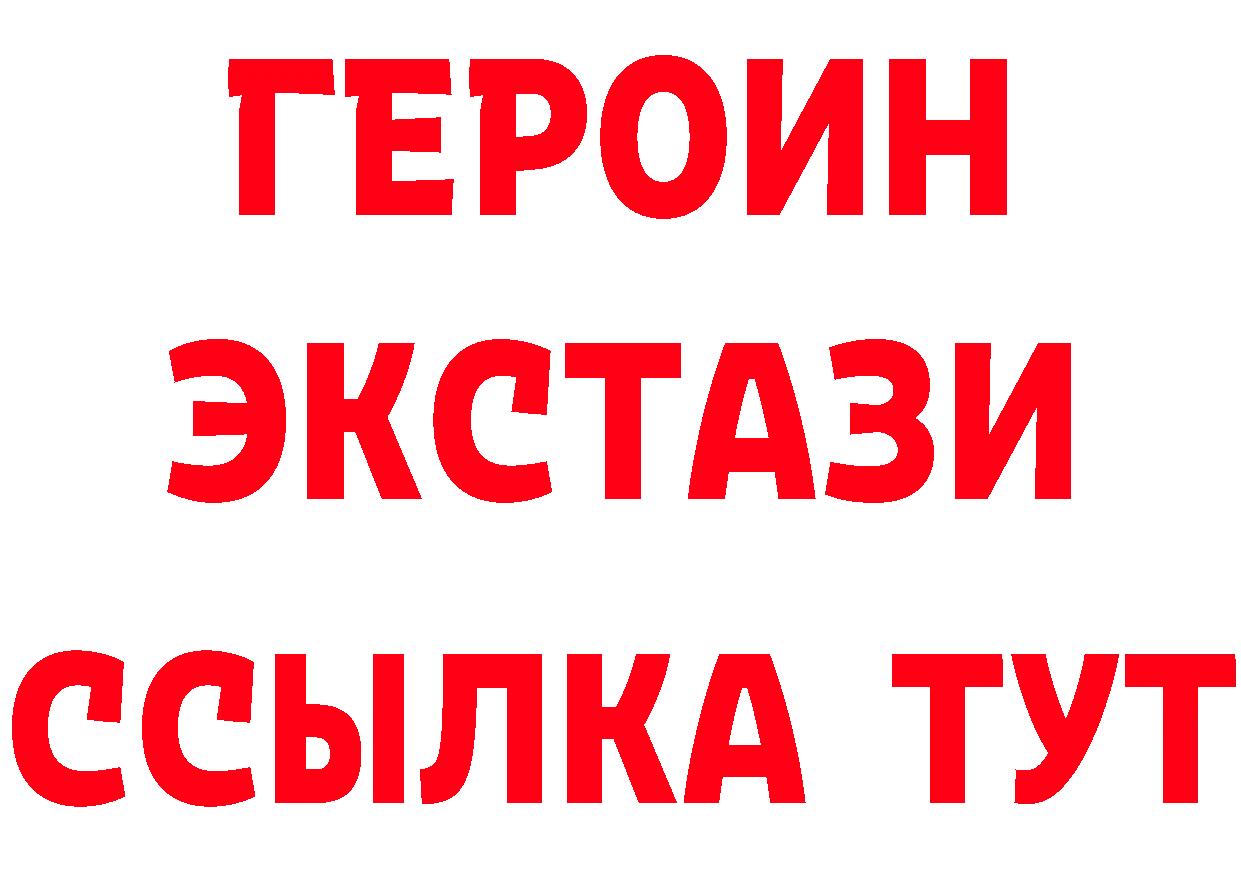 ГЕРОИН
ЭКСТАЗИ
ССЫЛКА ТУТ